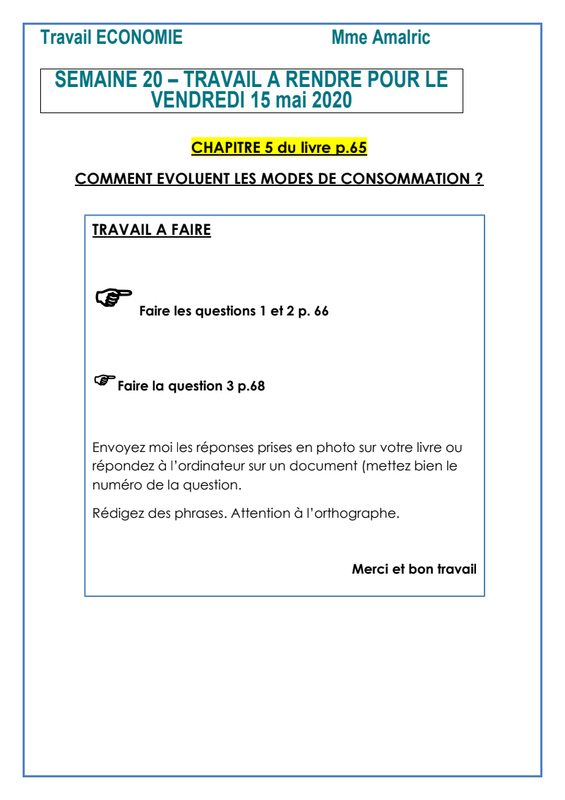 Travail ECONOMIE Mme Amalric

SEMAINE 20 – TRAVAIL A RENDRE POUR LE VENDREDI 15 mai 2020

CHAPITRE 5 du livre p.65

COMMENT EVOLUENT LES MODES DE CONSOMMATION ?

TRAVAIL A FAIRE

☞ Faire les questions 1 et 2 p. 66

☞ Faire la question 3 p.68

Envoyez moi les réponses prises en photo sur votre livre ou répondez à l'ordinateur sur un document (mettez bien le numéro de la question.

Rédigez des phrases. Attention à l'orthographe.

Merci et bon travail